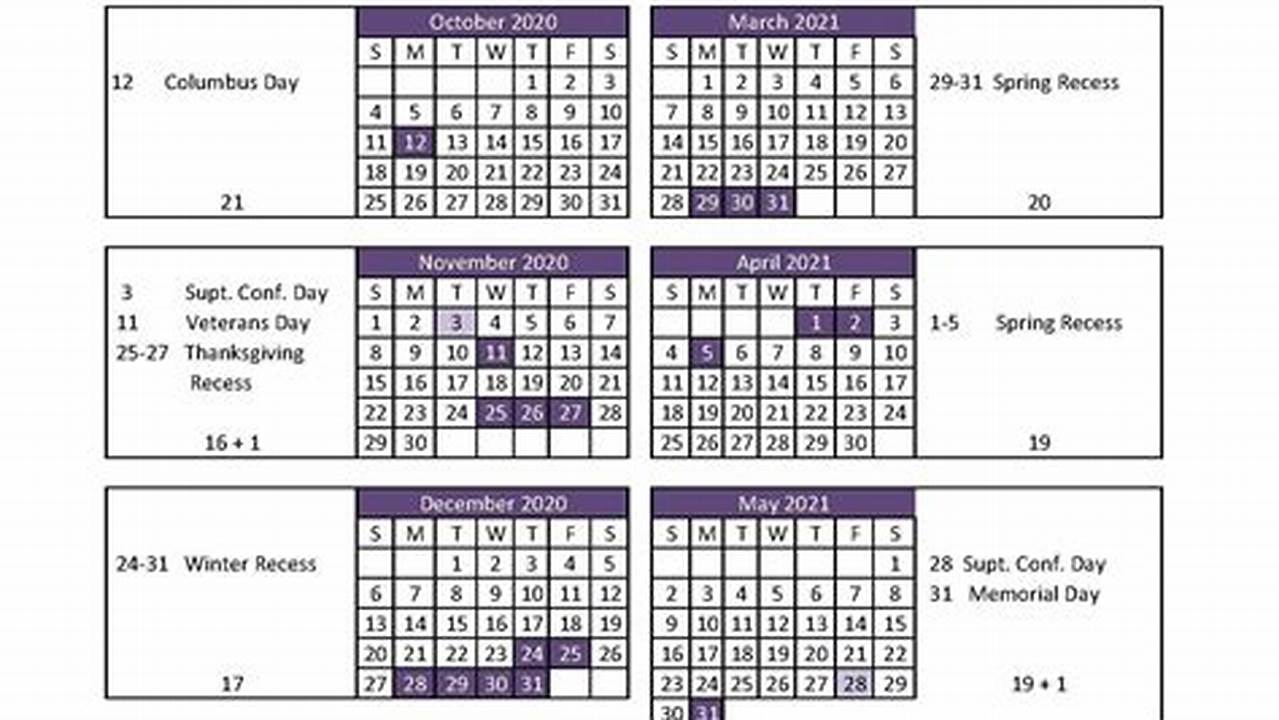 12 Columbus Day

21

October 2020

| S | M | T | W | T | F | S |
|---|---|---|---|---|---|---|
|  |  |  |  | 1 | 2 | 3 |
| 4 | 5 | 6 | 7 | 8 | 9 | 10 |
| 11 | 12 | 13 | 14 | 15 | 16 | 17 |
| 18 | 19 | 20 | 21 | 22 | 23 | 24 |
| 25 | 26 | 27 | 28 | 29 | 30 | 31 |

March 2021

| S | M | T | W | T | F | S |
|---|---|---|---|---|---|---|
|  | 1 | 2 | 3 | 4 | 5 | 6 |
| 7 | 8 | 9 | 10 | 11 | 12 | 13 |
| 14 | 15 | 16 | 17 | 18 | 19 | 20 |
| 21 | 22 | 23 | 24 | 25 | 26 | 27 |
| 28 | 29 | 30 | 31 |  |  |  |

29-31 Spring Recess

20

3 Supt. Conf. Day
11 Veterans Day
25-27 Thanksgiving Recess

16 + 1

November 2020

| S | M | T | W | T | F | S |
|---|---|---|---|---|---|---|
| 1 | 2 | 3 | 4 | 5 | 6 | 7 |
| 8 | 9 | 10 | 11 | 12 | 13 | 14 |
| 15 | 16 | 17 | 18 | 19 | 20 | 21 |
| 22 | 23 | 24 | 25 | 26 | 27 | 28 |
| 29 | 30 |  |  |  |  |  |

April 2021

| S | M | T | W | T | F | S |
|---|---|---|---|---|---|---|
|  |  |  |  | 1 | 2 | 3 |
| 4 | 5 | 6 | 7 | 8 | 9 | 10 |
| 11 | 12 | 13 | 14 | 15 | 16 | 17 |
| 18 | 19 | 20 | 21 | 22 | 23 | 24 |
| 25 | 26 | 27 | 28 | 29 | 30 |  |

1-5 Spring Recess

19

24-31 Winter Recess

17

December 2020

| S | M | T | W | T | F | S |
|---|---|---|---|---|---|---|
|  |  | 1 | 2 | 3 | 4 | 5 |
| 6 | 7 | 8 | 9 | 10 | 11 | 12 |
| 13 | 14 | 15 | 16 | 17 | 18 | 19 |
| 20 | 21 | 22 | 23 | 24 | 25 | 26 |
| 27 | 28 | 29 | 30 | 31 |  |  |

May 2021

| S | M | T | W | T | F | S |
|---|---|---|---|---|---|---|
|  |  |  |  |  |  | 1 |
| 2 | 3 | 4 | 5 | 6 | 7 | 8 |
| 9 | 10 | 11 | 12 | 13 | 14 | 15 |
| 16 | 17 | 18 | 19 | 20 | 21 | 22 |
| 23 | 24 | 25 | 26 | 27 | 28 | 29 |
| 30 | 31 |  |  |  |  |  |

28 Supt. Conf. Day
31 Memorial Day

19 + 1